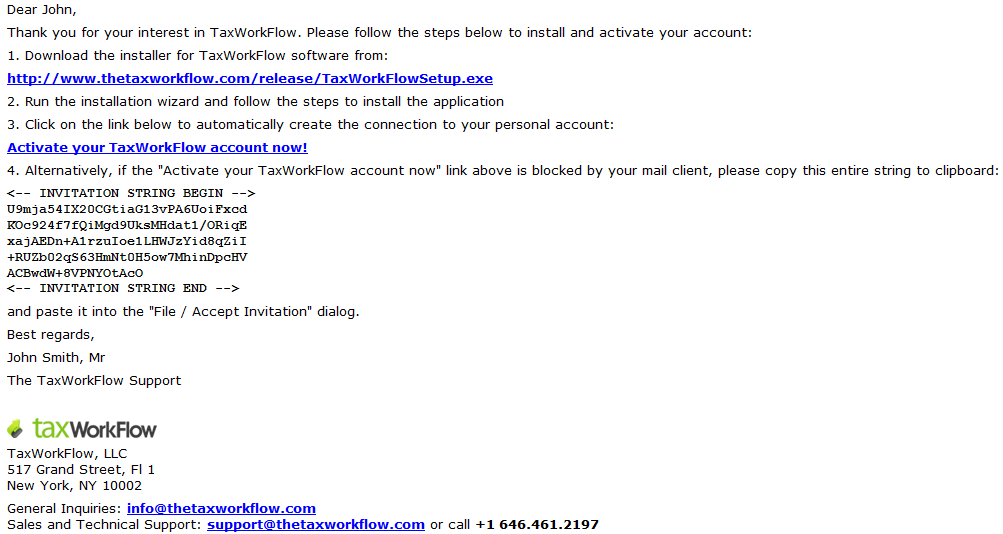 Dear John,

Thank you for your interest in TaxWorkFlow. Please follow the steps below to install and activate your account:

1. Download the installer for TaxWorkFlow software from:

http://www.thetaxworkflow.com/release/TaxWorkFlowSetup.exe

2. Run the installation wizard and follow the steps to install the application

3. Click on the link below to automatically create the connection to your personal account:

Activate your TaxWorkFlow account now!

4. Alternatively, if the "Activate your TaxWorkFlow account now" link above is blocked by your mail client, please copy this entire string to clipboard:

<-- INVITATION STRING BEGIN -->
U9mja54IX20CGtiaG13vPA6UoiFxcd
KOc924f7fQiMgd9UksMHdat1/ORiqE
xajAEDn+A1rzuIoe1LHWJzYid8qZiI
+RUZb02qS63HmNt0H5ow7MhinDpcHV
ACBwdW+8VPNYOtAcO
<-- INVITATION STRING END -->

and paste it into the "File / Accept Invitation" dialog.

Best regards,

John Smith, Mr

The TaxWorkFlow Support

taxWorkFlow

TaxWorkFlow, LLC
517 Grand Street, Fl 1
New York, NY 10002

General Inquiries: info@thetaxworkflow.com
Sales and Technical Support: support@thetaxworkflow.com or call +1 646.461.2197